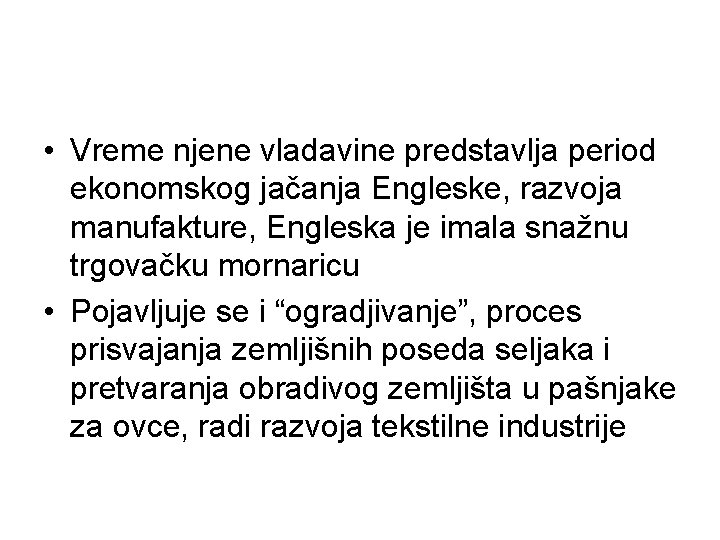 • Vreme njene vladavine predstavlja period ekonomskog jačanja Engleske, razvoja manufakture, Engleska je imala snažnu trgovačku mornaricu
• Pojavljuje se i “ogradjivanje”, proces prisvajanja zemljišnih poseda seljaka i pretvaranja obradivog zemljišta u pašnjake za ovce, radi razvoja tekstilne industrije